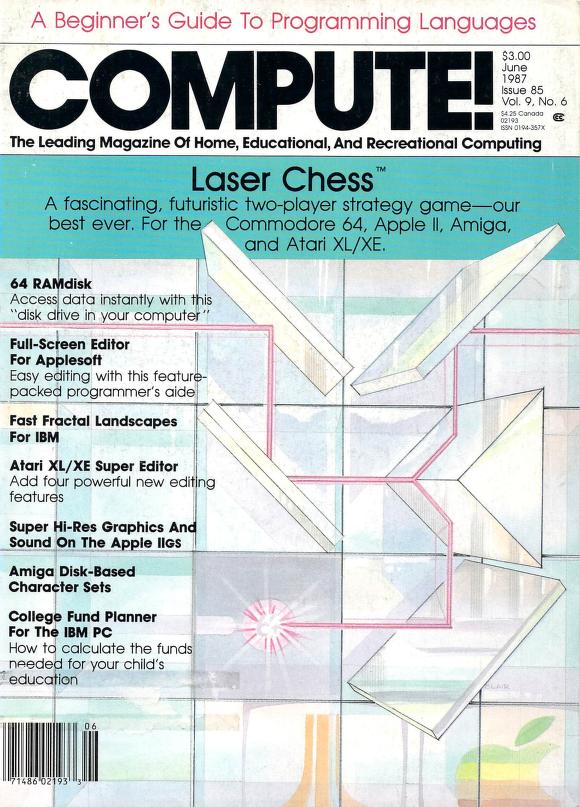 A Beginner's Guide To Programming Languages

COMPUTE!

$3.00
June
1987
Issue 85
Vol. 9, No. 6
$4.25 Canada
02193
ISSN 0194-357X

The Leading Magazine Of Home, Educational, And Recreational Computing

Laser Chess™

A fascinating, futuristic two-player strategy game—our best ever. For the Commodore 64, Apple II, Amiga, and Atari XL/XE.

64 RAMdisk
Access data instantly with this "disk drive in your computer"

Full-Screen Editor For Applesoft
Easy editing with this feature-packed programmer's aide

Fast Fractal Landscapes For IBM

Atari XL/XE Super Editor
Add four powerful new editing features

Super Hi-Res Graphics And Sound On The Apple IIGS

Amiga Disk-Based Character Sets

College Fund Planner For The IBM PC
How to calculate the funds needed for your child's education

06
71486 02193 3